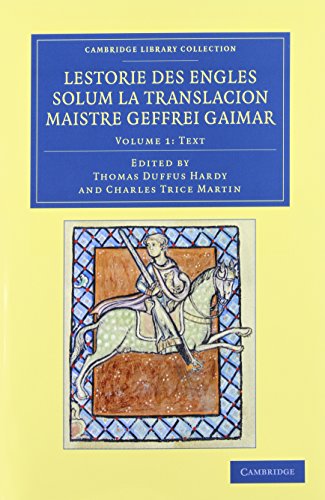 CAMBRIDGE LIBRARY COLLECTION

LESTORIE DES ENGLES SOLUM LA TRANSLACION MAISTRE GEFFREI GAIMAR

VOLUME 1: TEXT

EDITED BY
THOMAS DUFFUS HARDY
AND CHARLES TRICE MARTIN

CAMBRIDGE